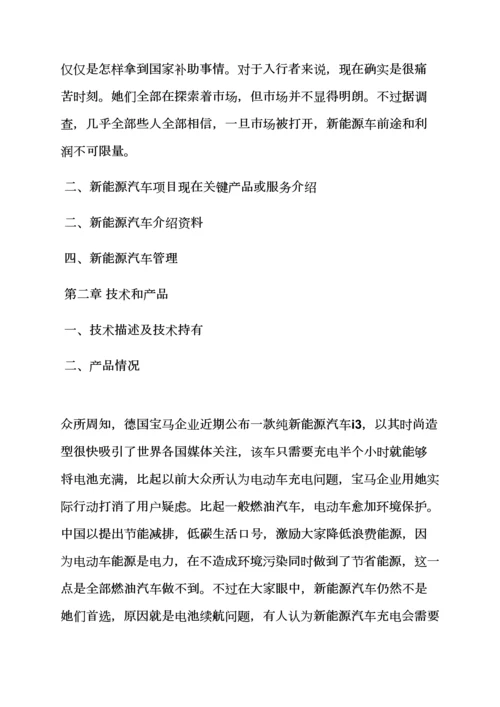 仅仅是怎样拿到国家补助事情。对于入行者来说，现在确实是很痛苦时刻。她们全部在探索着市场，但市场并不显得明朗。不过据调查，几乎全部些人全部相信，一旦市场被打开，新能源车前途和利润不可限量。

二、新能源汽车项目现在关键产品或服务介绍

二、新能源汽车介绍资料

四、新能源汽车管理

第二章 技术和产品

一、技术描述及技术持有

二、产品情况

众所周知，德国宝马企业近期公布一款纯新能源汽车i3，以其时尚造型很快吸引了世界各国媒体关注，该车只需要充电半个小时就能够将电池充满，比起以前大众所认为电动车充电问题，宝马企业用她实际行动打消了用户疑虑。比起一般燃油汽车，电动车愈加环境保护。中国以提出节能减排，低碳生活口号，激励大家降低浪费能源，因为电动车能源是电力，在不造成环境污染同时做到了节省能源，这一点是全部燃油汽车做不到。不过在大家眼中，新能源汽车仍然不是她们首选，原因就是电池续航问题，有人认为新能源汽车充电会需要